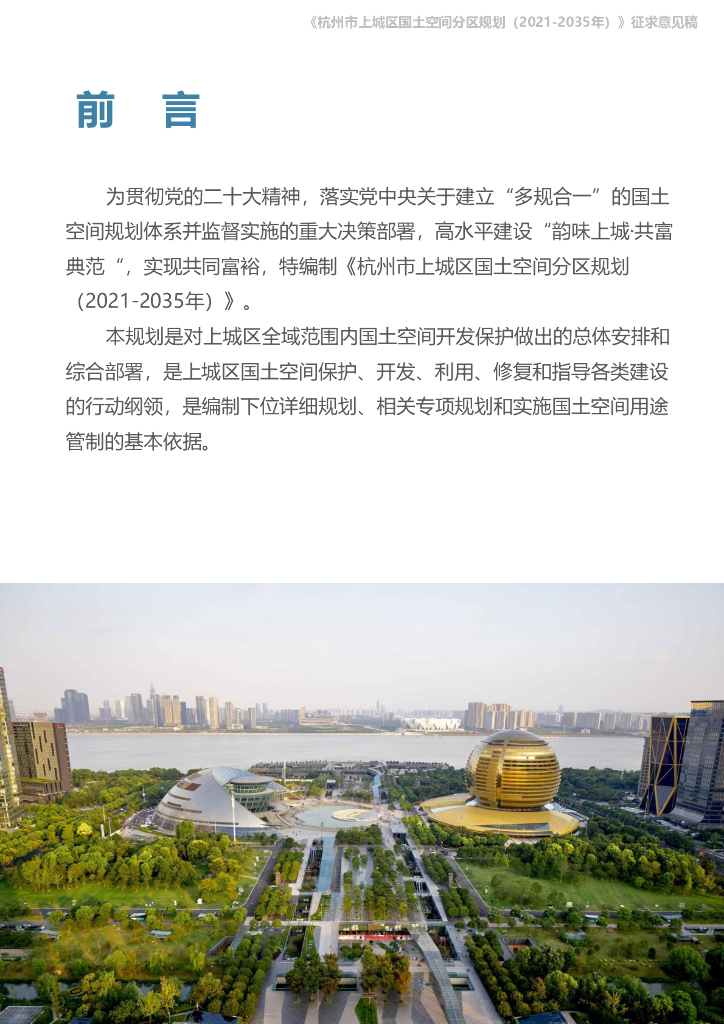 《杭州市上城区国土空间分区规划（2021-2035年）》征求意见稿

前 言

为贯彻党的二十大精神，落实党中央关于建立“多规合一”的国土空间规划体系并监督实施的重大决策部署，高水平建设“韵味上城·共富典范“，实现共同富裕，特编制《杭州市上城区国土空间分区规划（2021-2035年）》。

本规划是对上城区全域范围内国土空间开发保护做出的总体安排和综合部署，是上城区国土空间保护、开发、利用、修复和指导各类建设的行动纲领，是编制下位详细规划、相关专项规划和实施国土空间用途管制的基本依据。